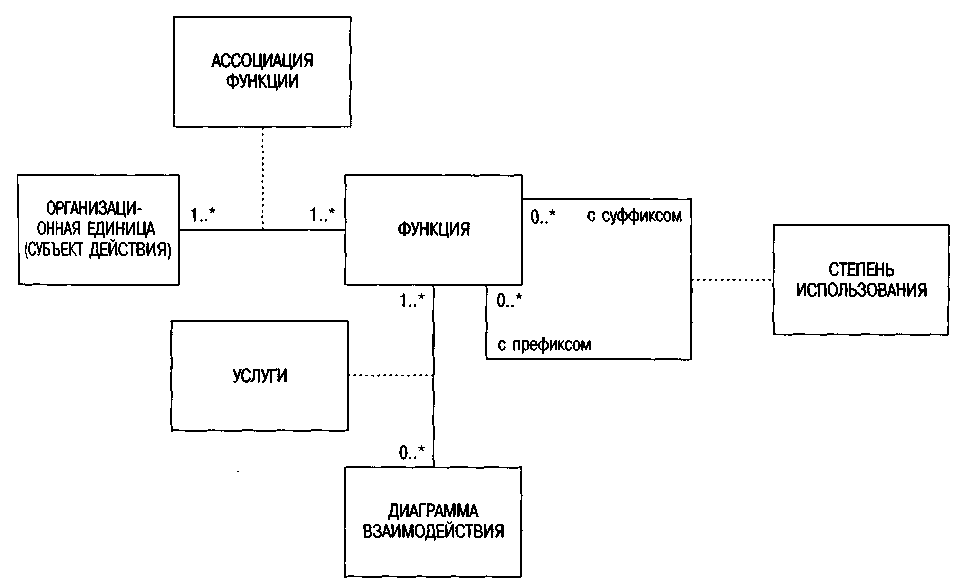 АССОЦИАЦИЯ ФУНКЦИИ

ОРГАНИЗАЦИОННАЯ ЕДИНИЦА (СУБЪЕКТ ДЕЙСТВИЯ)

1..*

1..*

ФУНКЦИЯ

0..*

с суффиксом

СТЕПЕНЬ ИСПОЛЬЗОВАНИЯ

1..*

0..*

с префиксом

УСЛУГИ

0..*

ДИАГРАММА ВЗАИМОДЕЙСТВИЯ